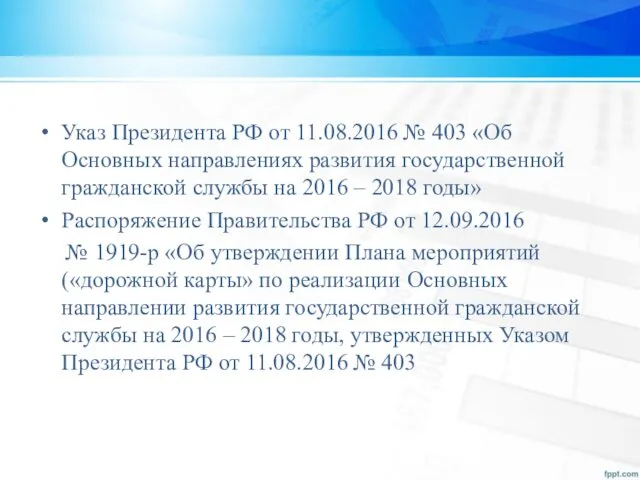 • Указ Президента РФ от 11.08.2016 № 403 «Об Основных направлениях развития государственной гражданской службы на 2016 – 2018 годы»

• Распоряжение Правительства РФ от 12.09.2016 № 1919-р «Об утверждении Плана мероприятий («дорожной карты» по реализации Основных направлении развития государственной гражданской службы на 2016 – 2018 годы, утвержденных Указом Президента РФ от 11.08.2016 № 403

fppt.com